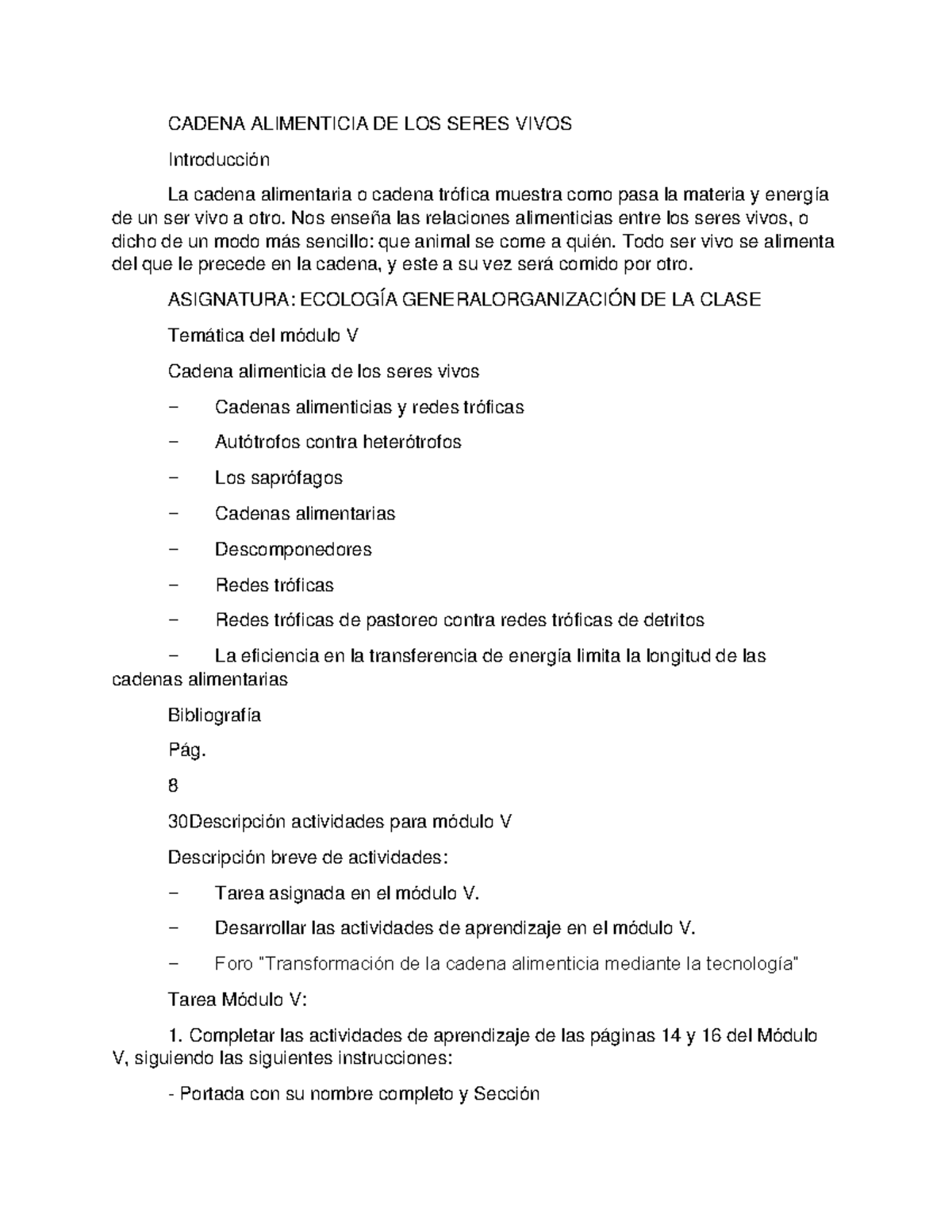 CADENA ALIMENTICIA DE LOS SERES VIVOS

Introducción

La cadena alimentaria o cadena trófica muestra como pasa la materia y energía de un ser vivo a otro. Nos enseña las relaciones alimenticias entre los seres vivos, o dicho de un modo más sencillo: que animal se come a quién. Todo ser vivo se alimenta del que le precede en la cadena, y este a su vez será comido por otro.

ASIGNATURA: ECOLOGÍA GENERALORGANIZACIÓN DE LA CLASE

Temática del módulo V

Cadena alimenticia de los seres vivos

– Cadenas alimenticias y redes tróficas

– Autótrofos contra heterótrofos

– Los saprófagos

– Cadenas alimentarias

– Descomponedores

– Redes tróficas

– Redes tróficas de pastoreo contra redes tróficas de detritos

– La eficiencia en la transferencia de energía limita la longitud de las cadenas alimentarias

Bibliografía

Pág.

8

30Descripción actividades para módulo V

Descripción breve de actividades:

– Tarea asignada en el módulo V.

– Desarrollar las actividades de aprendizaje en el módulo V.

– Foro "Transformación de la cadena alimenticia mediante la tecnología"

Tarea Módulo V:

1. Completar las actividades de aprendizaje de las páginas 14 y 16 del Módulo V, siguiendo las siguientes instrucciones:

- Portada con su nombre completo y Sección